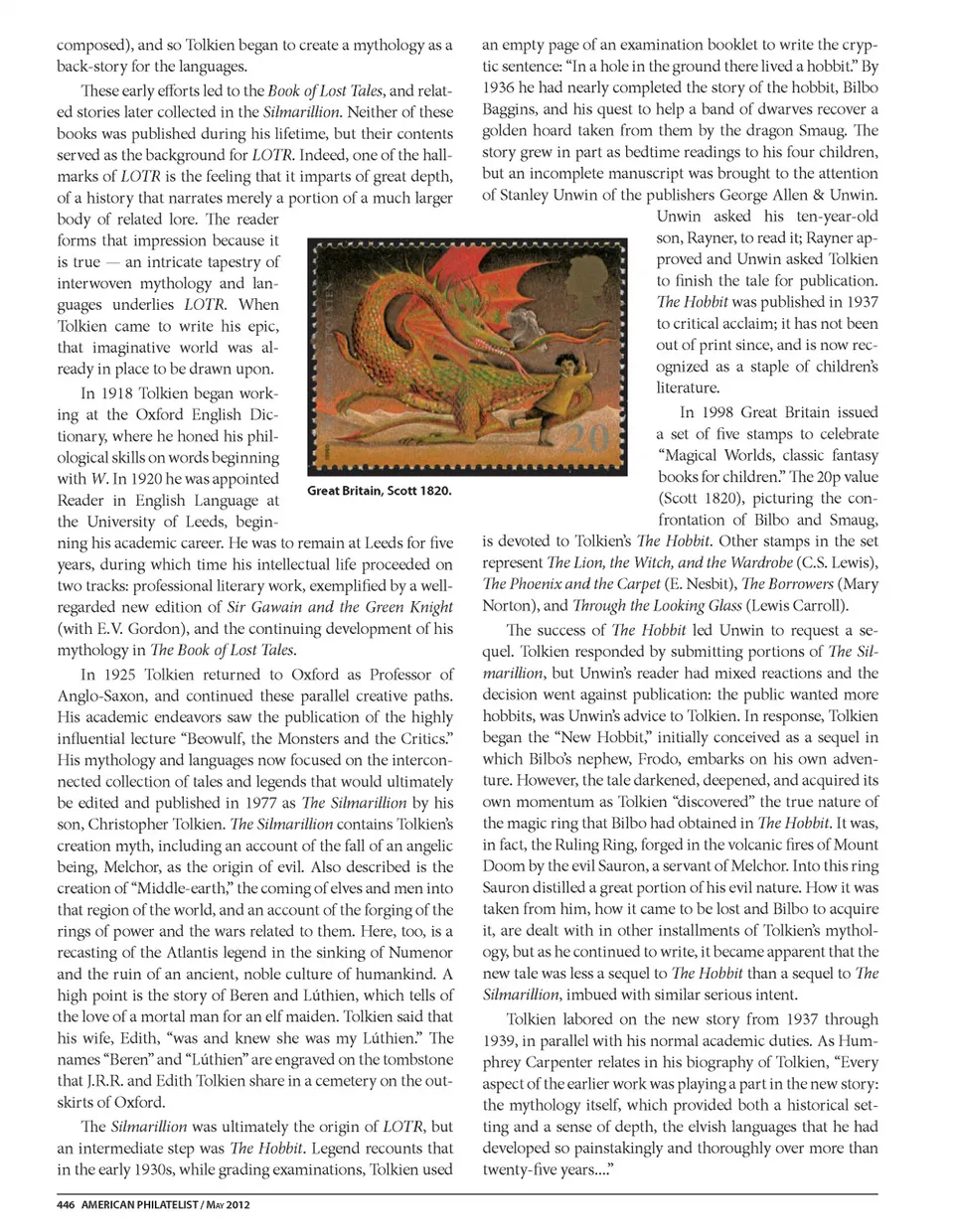 composed), and so Tolkien began to create a mythology as a back-story for the languages.

These early efforts led to the Book of Lost Tales, and related stories later collected in the Silmarillion. Neither of these books was published during his lifetime, but their contents served as the background for LOTR. Indeed, one of the hallmarks of LOTR is the feeling that it imparts of great depth, of a history that narrates merely a portion of a much larger body of related lore. The reader forms that impression because it is true — an intricate tapestry of interwoven mythology and languages underlies LOTR. When Tolkien came to write his epic, that imaginative world was already in place to be drawn upon.

In 1918 Tolkien began working at the Oxford English Dictionary, where he honed his philological skills on words beginning with W. In 1920 he was appointed Reader in English Language at the University of Leeds, beginning his academic career. He was to remain at Leeds for five years, during which time his intellectual life proceeded on two tracks: professional literary work, exemplified by a well-regarded new edition of Sir Gawain and the Green Knight (with E.V. Gordon), and the continuing development of his mythology in The Book of Lost Tales.

In 1925 Tolkien returned to Oxford as Professor of Anglo-Saxon, and continued these parallel creative paths. His academic endeavors saw the publication of the highly influential lecture "Beowulf, the Monsters and the Critics." His mythology and languages now focused on the interconnected collection of tales and legends that would ultimately be edited and published in 1977 as The Silmarillion by his son, Christopher Tolkien. The Silmarillion contains Tolkien's creation myth, including an account of the fall of an angelic being, Melchor, as the origin of evil. Also described is the creation of "Middle-earth," the coming of elves and men into that region of the world, and an account of the forging of the rings of power and the wars related to them. Here, too, is a recasting of the Atlantis legend in the sinking of Numenor and the ruin of an ancient, noble culture of humankind. A high point is the story of Beren and Lúthien, which tells of the love of a mortal man for an elf maiden. Tolkien said that his wife, Edith, "was and knew she was my Lúthien." The names "Beren" and "Lúthien" are engraved on the tombstone that J.R.R. and Edith Tolkien share in a cemetery on the outskirts of Oxford.

The Silmarillion was ultimately the origin of LOTR, but an intermediate step was The Hobbit. Legend recounts that in the early 1930s, while grading examinations, Tolkien used an empty page of an examination booklet to write the cryptic sentence: "In a hole in the ground there lived a hobbit." By 1936 he had nearly completed the story of the hobbit, Bilbo Baggins, and his quest to help a band of dwarves recover a golden hoard taken from them by the dragon Smaug. The story grew in part as bedtime readings to his four children, but an incomplete manuscript was brought to the attention of Stanley Unwin of the publishers George Allen & Unwin. Unwin asked his ten-year-old son, Rayner, to read it; Rayner approved and Unwin asked Tolkien to finish the tale for publication. The Hobbit was published in 1937 to critical acclaim; it has not been out of print since, and is now recognized as a staple of children's literature.

20

Great Britain, Scott 1820.

In 1998 Great Britain issued a set of five stamps to celebrate "Magical Worlds, classic fantasy books for children." The 20p value (Scott 1820), picturing the confrontation of Bilbo and Smaug, is devoted to Tolkien's The Hobbit. Other stamps in the set represent The Lion, the Witch, and the Wardrobe (C.S. Lewis), The Phoenix and the Carpet (E. Nesbit), The Borrowers (Mary Norton), and Through the Looking Glass (Lewis Carroll).

The success of The Hobbit led Unwin to request a sequel. Tolkien responded by submitting portions of The Silmarillion, but Unwin's reader had mixed reactions and the decision went against publication: the public wanted more hobbits, was Unwin's advice to Tolkien. In response, Tolkien began the "New Hobbit," initially conceived as a sequel in which Bilbo's nephew, Frodo, embarks on his own adventure. However, the tale darkened, deepened, and acquired its own momentum as Tolkien "discovered" the true nature of the magic ring that Bilbo had obtained in The Hobbit. It was, in fact, the Ruling Ring, forged in the volcanic fires of Mount Doom by the evil Sauron, a servant of Melchor. Into this ring Sauron distilled a great portion of his evil nature. How it was taken from him, how it came to be lost and Bilbo to acquire it, are dealt with in other installments of Tolkien's mythology, but as he continued to write, it became apparent that the new tale was less a sequel to The Hobbit than a sequel to The Silmarillion, imbued with similar serious intent.

Tolkien labored on the new story from 1937 through 1939, in parallel with his normal academic duties. As Humphrey Carpenter relates in his biography of Tolkien, "Every aspect of the earlier work was playing a part in the new story: the mythology itself, which provided both a historical setting and a sense of depth, the elvish languages that he had developed so painstakingly and thoroughly over more than twenty-five years...."

446 AMERICAN PHILATELIST / MAY 2012